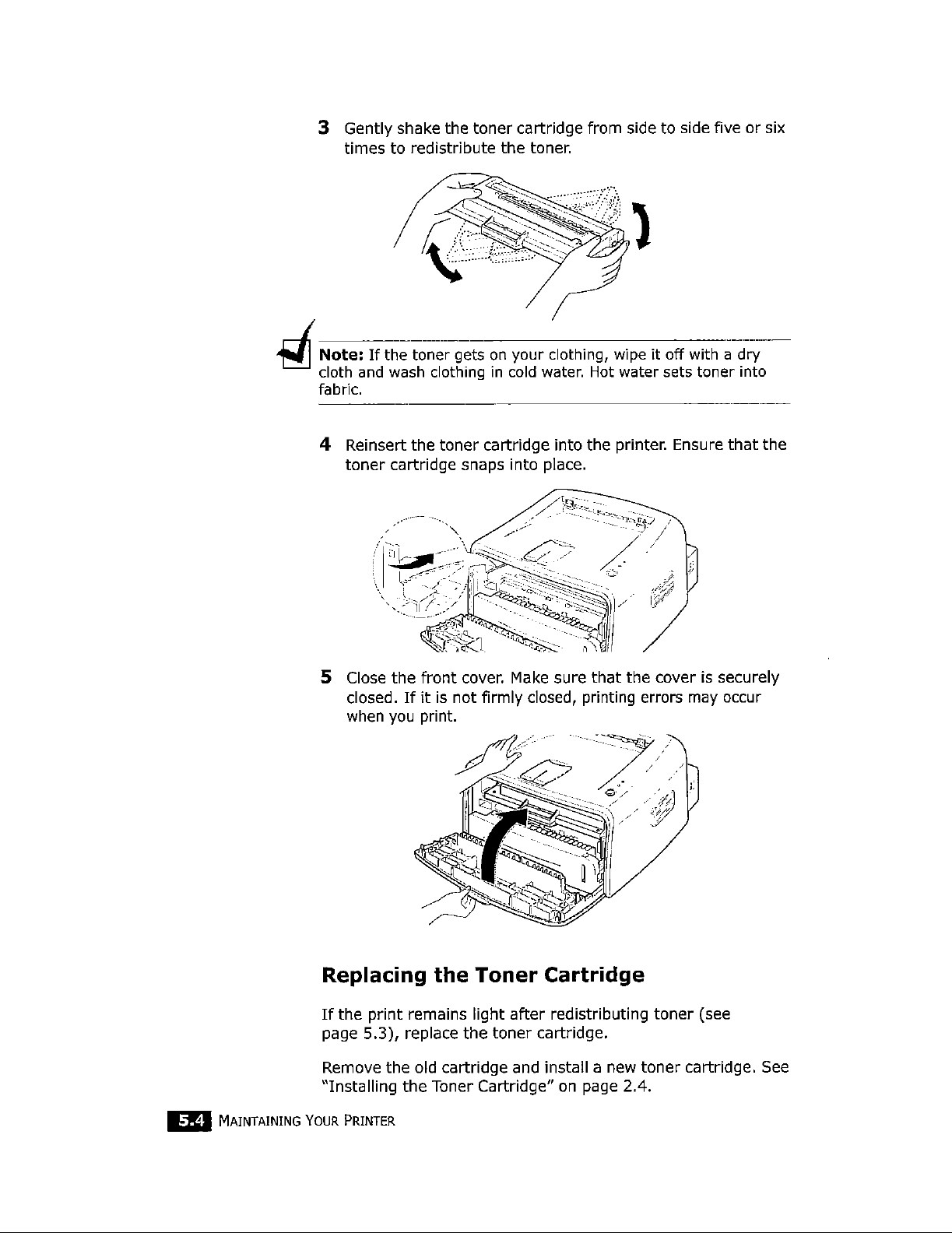 3 Gently shake the toner cartridge from side to side five or six times to redistribute the toner.

Note: If the toner gets on your clothing, wipe it off with a dry cloth and wash clothing in cold water. Hot water sets toner into fabric.

4 Reinsert the toner cartridge into the printer. Ensure that the toner cartridge snaps into place.

5 Close the front cover. Make sure that the cover is securely closed. If it is not firmly closed, printing errors may occur when you print.

Replacing the Toner Cartridge

If the print remains light after redistributing toner (see page 5.3), replace the toner cartridge.

Remove the old cartridge and install a new toner cartridge. See "Installing the Toner Cartridge" on page 2.4.

5.4 MAINTAINING YOUR PRINTER